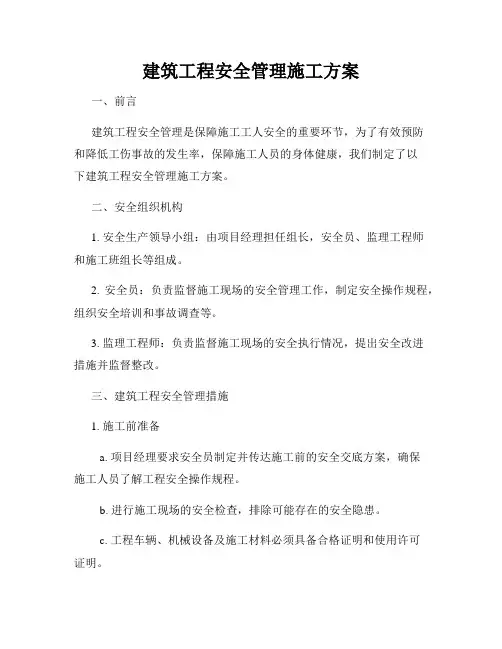 建筑工程安全管理施工方案

一、前言

建筑工程安全管理是保障施工工人安全的重要环节，为了有效预防和降低工伤事故的发生率，保障施工人员的身体健康，我们制定了以下建筑工程安全管理施工方案。

二、安全组织机构

1. 安全生产领导小组：由项目经理担任组长，安全员、监理工程师和施工班组长等组成。

2. 安全员：负责监督施工现场的安全管理工作，制定安全操作规程，组织安全培训和事故调查等。

3. 监理工程师：负责监督施工现场的安全执行情况，提出安全改进措施并监督整改。

三、建筑工程安全管理措施

1. 施工前准备

a. 项目经理要求安全员制定并传达施工前的安全交底方案，确保施工人员了解工程安全操作规程。

b. 进行施工现场的安全检查，排除可能存在的安全隐患。

c. 工程车辆、机械设备及施工材料必须具备合格证明和使用许可证明。